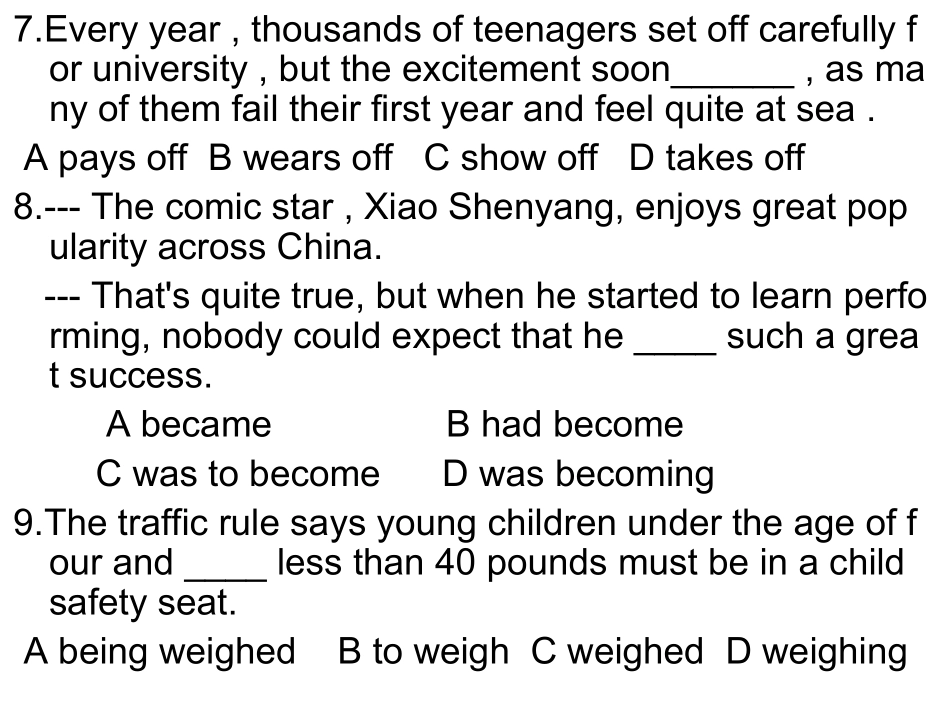 7.Every year , thousands of teenagers set off carefully for university , but the excitement soon______ , as many of them fail their first year and feel quite at sea .
A pays off B wears off C show off D takes off
8.--- The comic star , Xiao Shenyang, enjoys great popularity across China.
--- That's quite true, but when he started to learn performing, nobody could expect that he ____ such a great success.
A became B had become
C was to become D was becoming
9.The traffic rule says young children under the age of four and ____ less than 40 pounds must be in a child safety seat.
A being weighed B to weigh C weighed D weighing